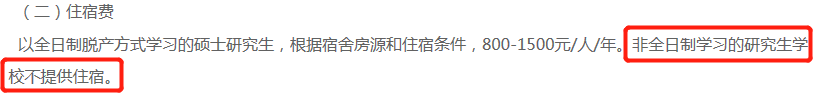 （二）住宿费

以全日制脱产方式学习的硕士研究生，根据宿舍房源和住宿条件，800-1500元/人/年。非全日制学习的研究生学校不提供住宿。